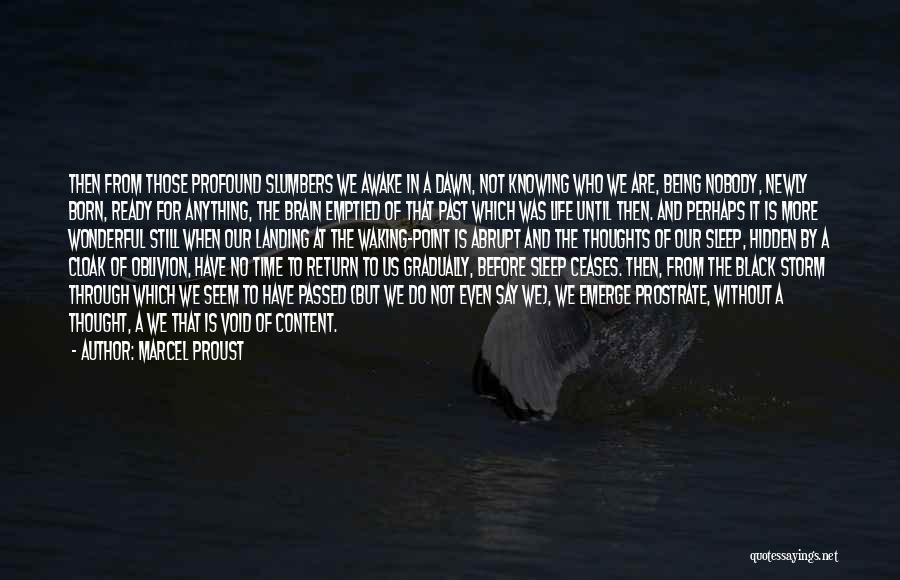 THEN FROM THOSE PROFOUND SLUMBERS WE AWAKE IN A DAWN, NOT KNOWING WHO WE ARE, BEING NOBODY, NEWLY BORN, READY FOR ANYTHING, THE BRAIN EMPTIED OF THAT PAST WHICH WAS LIFE UNTIL THEN. AND PERHAPS IT IS MORE WONDERFUL STILL WHEN OUR LANDING AT THE WAKING-POINT IS ABRUPT AND THE THOUGHTS OF OUR SLEEP, HIDDEN BY A CLOAK OF OBLIVION, HAVE NO TIME TO RETURN TO US GRADUALLY, BEFORE SLEEP CEASES. THEN, FROM THE BLACK STORM THROUGH WHICH WE SEEM TO HAVE PASSED (BUT WE DO NOT EVEN SAY WE), WE EMERGE PROSTRATE, WITHOUT A THOUGHT, A WE THAT IS VOID OF CONTENT.

- AUTHOR: MARCEL PROUST

quotessayings.net